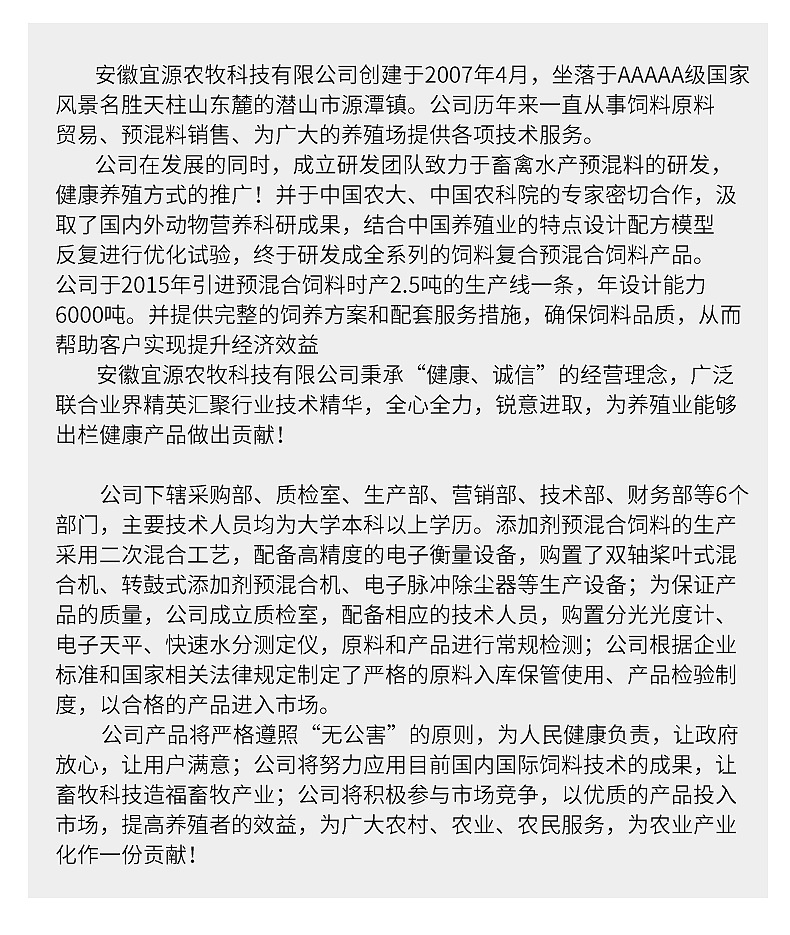 安徽宜源农牧科技有限公司创建于2007年4月，坐落于AAAAA级国家风景名胜天柱山东麓的潜山市源潭镇。公司历年来一直从事饲料原料贸易、预混料销售、为广大的养殖场提供各项技术服务。

公司在发展的同时，成立研发团队致力于畜禽水产预混料的研发，健康养殖方式的推广！并于中国农大、中国农科院的专家密切合作，汲取了国内外动物营养科研成果，结合中国养殖业的特点设计配方模型反复进行优化试验，终于研发成全系列的饲料复合预混合饲料产品。公司于2015年引进预混合饲料时产2.5吨的生产线一条，年设计能力6000吨。并提供完整的饲养方案和配套服务措施，确保饲料品质，从而帮助客户实现提升经济效益

安徽宜源农牧科技有限公司秉承“健康、诚信”的经营理念，广泛联合业界精英汇聚行业技术精华，全心全力，锐意进取，为养殖业能够出栏健康产品做出贡献！

公司下辖采购部、质检室、生产部、营销部、技术部、财务部等6个部门，主要技术人员均为大学本科以上学历。添加剂预混合饲料的生产采用二次混合工艺，配备高精度的电子衡量设备，购置了双轴桨叶式混合机、转鼓式添加剂预混合机、电子脉冲除尘器等生产设备；为保证产品的质量，公司成立质检室，配备相应的技术人员，购置分光光度计、电子天平、快速水分测定仪，原料和产品进行常规检测；公司根据企业标准和国家相关法律规定制定了严格的原料入库保管使用、产品检验制度，以合格的产品进入市场。

公司产品将严格遵照“无公害”的原则，为人民健康负责，让政府放心，让用户满意；公司将努力应用目前国内国际饲料技术的成果，让畜牧科技造福畜牧产业；公司将积极参与市场竞争，以优质的产品投入市场，提高养殖者的效益，为广大农村、农业、农民服务，为农业产业化作一份贡献！